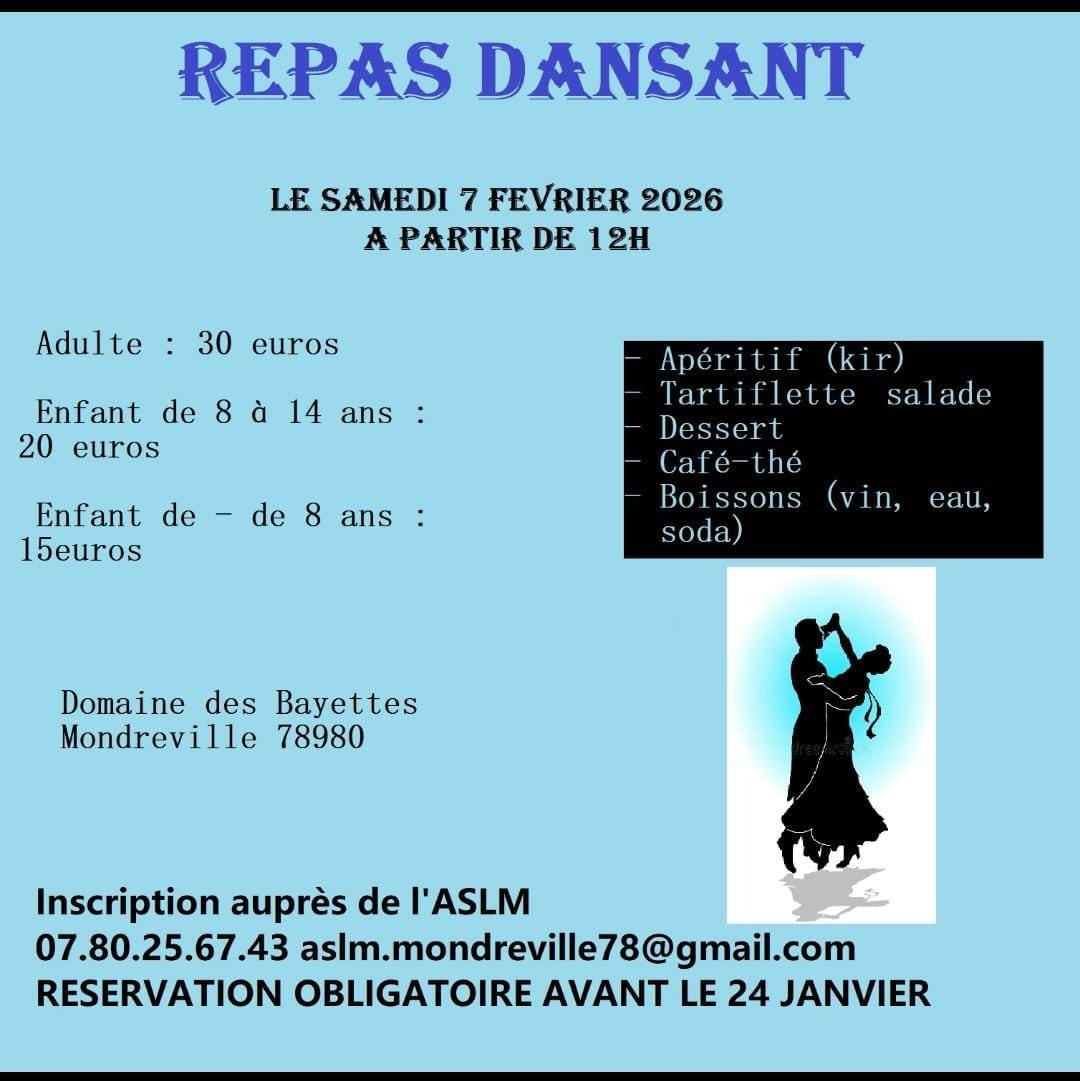 REPAS DANSANT

LE SAMEDI 7 FEVRIER 2026
A PARTIR DE 12H

Adulte : 30 euros

Enfant de 8 à 14 ans : 20 euros

Enfant de - de 8 ans : 15euros

- Apéritif (kir)
- Tartiflette salade
- Dessert
- Café-thé
- Boissons (vin, eau, soda)

Domaine des Bayettes
Mondreville 78980

Inscription auprès de l'ASLM
07.80.25.67.43 aslm.mondreville78@gmail.com
RESERVATION OBLIGATOIRE AVANT LE 24 JANVIER